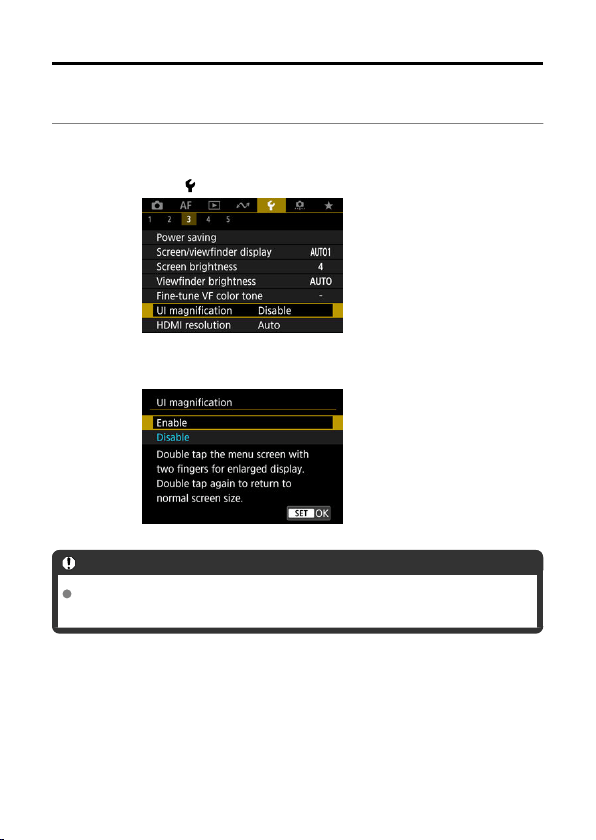 AF

1 2 3 4 5

Power saving
Screen/viewfinder display AUTO1
Screen brightness 4
Viewfinder brightness AUTO
Fine-tune VF color tone -
UI magnification Disable
HDMI resolution Auto

UI magnification
Enable
Disable
Double tap the menu screen with two fingers for enlarged display. Double tap again to return to normal screen size.
SET OK